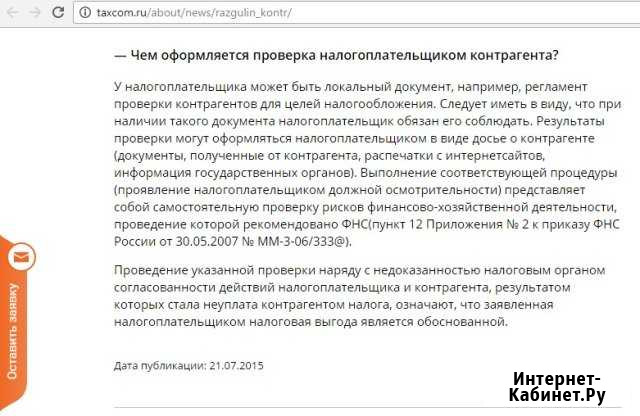 taxcom.ru/about/news/razgulin_kontr/

— Чем оформляется проверка налогоплательщиком контрагента?

У налогоплательщика может быть локальный документ, например, регламент проверки контрагентов для целей налогообложения. Следует иметь в виду, что при наличии такого документа налогоплательщик обязан его соблюдать. Результаты проверки могут оформляться налогоплательщиком в виде досье о контрагенте (документы, полученные от контрагента, распечатки с интернетсайтов, информация государственных органов). Выполнение соответствующей процедуры (проявление налогоплательщиком должной осмотрительности) представляет собой самостоятельную проверку рисков финансово-хозяйственной деятельности, проведение которой рекомендовано ФНС(пункт 12 Приложения № 2 к приказу ФНС России от 30.05.2007 № ММ-3-06/333@).

Проведение указанной проверки наряду с недоказанностью налоговым органом согласованности действий налогоплательщика и контрагента, результатом которых стала неуплата контрагентом налога, означают, что заявленная налогоплательщиком налоговая выгода является обоснованной.

Дата публикации: 21.07.2015

Оставить заявку

Интернет-Кабинет.Ру